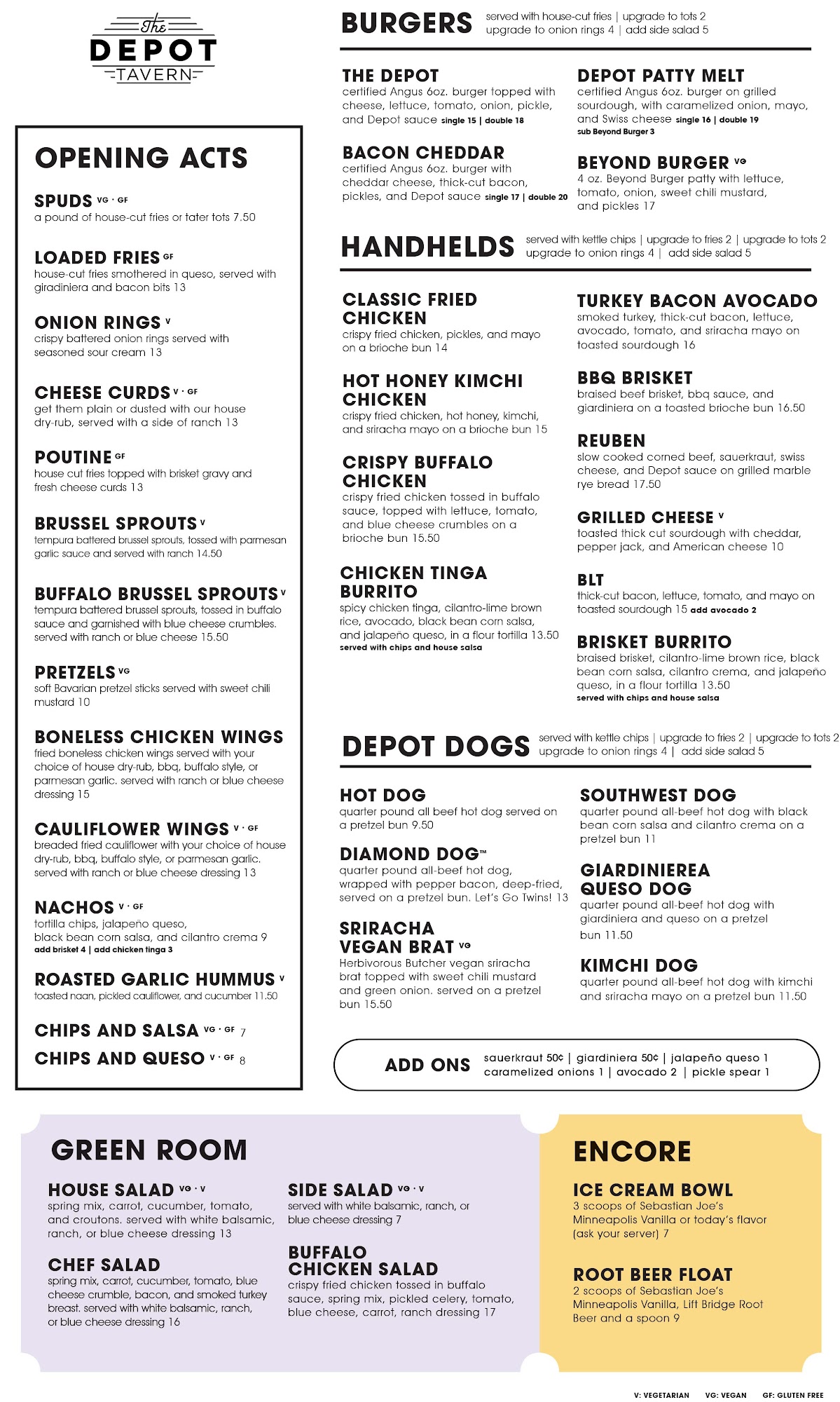 The DEPOT TAVERN

OPENING ACTS

SPUDS VG · GF
a pound of house-cut fries or tater tots 7.50

LOADED FRIES GF
house-cut fries smothered in queso, served with giradiniera and bacon bits 13

ONION RINGS V
crispy battered onion rings served with seasoned sour cream 13

CHEESE CURDS V · GF
get them plain or dusted with our house dry-rub, served with a side of ranch 13

POUTINE GF
house cut fries topped with brisket gravy and fresh cheese curds 13

BRUSSEL SPROUTS V
tempura battered brussel sprouts, tossed with parmesan garlic sauce and served with ranch 14.50

BUFFALO BRUSSEL SPROUTS V
tempura battered brussel sprouts, tossed in buffalo sauce and garnished with blue cheese crumbles. served with ranch or blue cheese 15.50

PRETZELS VG
soft Bavarian pretzel sticks served with sweet chili mustard 10

BONELESS CHICKEN WINGS
fried boneless chicken wings served with your choice of house dry-rub, bbq, buffalo style, or parmesan garlic. served with ranch or blue cheese dressing 15

CAULIFLOWER WINGS V · GF
breaded fried cauliflower with your choice of house dry-rub, bbq, buffalo style, or parmesan garlic. served with ranch or blue cheese dressing 13

NACHOS V · GF
tortilla chips, jalapeño queso, black bean corn salsa, and cilantro crema 9
add brisket 4 | add chicken tinga 3

ROASTED GARLIC HUMMUS V
toasted naan, pickled cauliflower, and cucumber 11.50

CHIPS AND SALSA VG · GF 7

CHIPS AND QUESO V · GF 8

BURGERS served with house-cut fries | upgrade to tots 2 upgrade to onion rings 4 | add side salad 5

THE DEPOT
certified Angus 6oz. burger topped with cheese, lettuce, tomato, onion, pickle, and Depot sauce single 15 | double 18

BACON CHEDDAR
certified Angus 6oz. burger with cheddar cheese, thick-cut bacon, pickles, and Depot sauce single 17 | double 20

DEPOT PATTY MELT
certified Angus 6oz. burger on grilled sourdough, with caramelized onion, mayo, and Swiss cheese single 16 | double 19
sub Beyond Burger 3

BEYOND BURGER VG
4 oz. Beyond Burger patty with lettuce, tomato, onion, sweet chili mustard, and pickles 17

HANDHELDS served with kettle chips | upgrade to fries 2 | upgrade to tots 2 upgrade to onion rings 4 | add side salad 5

CLASSIC FRIED CHICKEN
crispy fried chicken, pickles, and mayo on a brioche bun 14

HOT HONEY KIMCHI CHICKEN
crispy fried chicken, hot honey, kimchi, and sriracha mayo on a brioche bun 15

CRISPY BUFFALO CHICKEN
crispy fried chicken tossed in buffalo sauce, topped with lettuce, tomato, and blue cheese crumbles on a brioche bun 15.50

CHICKEN TINGA BURRITO
spicy chicken tinga, cilantro-lime brown rice, avocado, black bean corn salsa, and jalapeño queso, in a flour tortilla 13.50
served with chips and house salsa

TURKEY BACON AVOCADO
smoked turkey, thick-cut bacon, lettuce, avocado, tomato, and sriracha mayo on toasted sourdough 16

BBQ BRISKET
braised beef brisket, bbq sauce, and giardiniera on a toasted brioche bun 16.50

REUBEN
slow cooked corned beef, sauerkraut, swiss cheese, and Depot sauce on grilled marble rye bread 17.50

GRILLED CHEESE V
toasted thick cut sourdough with cheddar, pepper jack, and American cheese 10

BLT
thick-cut bacon, lettuce, tomato, and mayo on toasted sourdough 15 add avocado 2

BRISKET BURRITO
braised brisket, cilantro-lime brown rice, black bean corn salsa, cilantro crema, and jalapeño queso, in a flour tortilla 13.50
served with chips and house salsa

DEPOT DOGS served with kettle chips | upgrade to fries 2 | upgrade to tots 2 upgrade to onion rings 4 | add side salad 5

HOT DOG
quarter pound all beef hot dog served on a pretzel bun 9.50

DIAMOND DOG™
quarter pound all-beef hot dog, wrapped with pepper bacon, deep-fried, served on a pretzel bun. Let's Go Twins! 13

SRIRACHA VEGAN BRAT VG
Herbivorous Butcher vegan sriracha brat topped with sweet chili mustard and green onion. served on a pretzel bun 15.50

SOUTHWEST DOG
quarter pound all-beef hot dog with black bean corn salsa and cilantro crema on a pretzel bun 11

GIARDINIEREA QUESO DOG
quarter pound all-beef hot dog with giardiniera and queso on a pretzel bun 11.50

KIMCHI DOG
quarter pound all-beef hot dog with kimchi and sriracha mayo on a pretzel bun 11.50

ADD ONS sauerkraut 50¢ | giardiniera 50¢ | jalapeño queso 1 caramelized onions 1 | avocado 2 | pickle spear 1

GREEN ROOM

HOUSE SALAD VG · V
spring mix, carrot, cucumber, tomato, and croutons. served with white balsamic, ranch, or blue cheese dressing 13

CHEF SALAD
spring mix, carrot, cucumber, tomato, blue cheese crumble, bacon, and smoked turkey breast. served with white balsamic, ranch, or blue cheese dressing 16

SIDE SALAD VG · V
served with white balsamic, ranch, or blue cheese dressing 7

BUFFALO CHICKEN SALAD
crispy fried chicken tossed in buffalo sauce, spring mix, pickled celery, tomato, blue cheese, carrot, ranch dressing 17

ENCORE

ICE CREAM BOWL
3 scoops of Sebastian Joe's Minneapolis Vanilla or today's flavor (ask your server) 7

ROOT BEER FLOAT
2 scoops of Sebastian Joe's Minneapolis Vanilla, Lift Bridge Root Beer and a spoon 9

V: VEGETARIAN VG: VEGAN GF: GLUTEN FREE